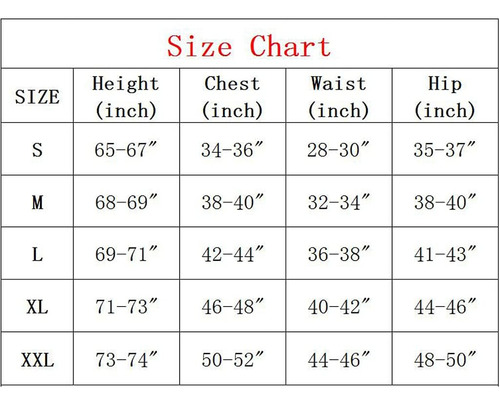 Size Chart

| SIZE | Height (inch) | Chest (inch) | Waist (inch) | Hip (inch) |
|---|---|---|---|---|
| S | 65-67″ | 34-36″ | 28-30″ | 35-37″ |
| M | 68-69″ | 38-40″ | 32-34″ | 38-40″ |
| L | 69-71″ | 42-44″ | 36-38″ | 41-43″ |
| XL | 71-73″ | 46-48″ | 40-42″ | 44-46″ |
| XXL | 73-74″ | 50-52″ | 44-46″ | 48-50″ |